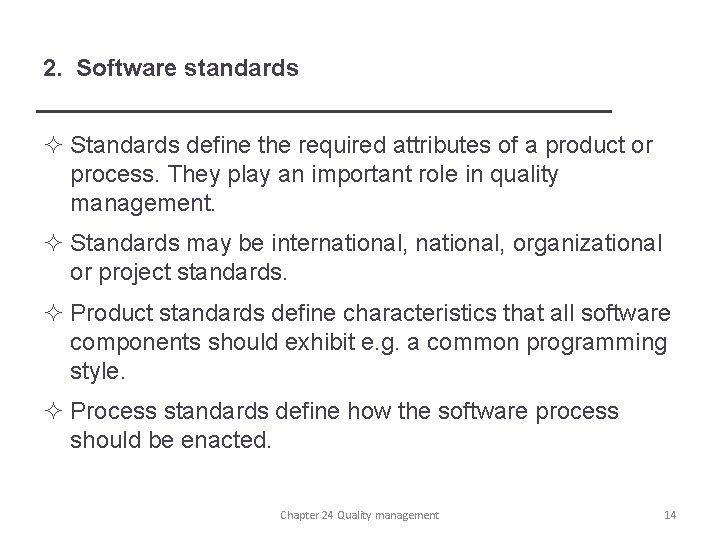 2. Software standards

✧ Standards define the required attributes of a product or process. They play an important role in quality management.

✧ Standards may be international, national, organizational or project standards.

✧ Product standards define characteristics that all software components should exhibit e.g. a common programming style.

✧ Process standards define how the software process should be enacted.

Chapter 24 Quality management

14